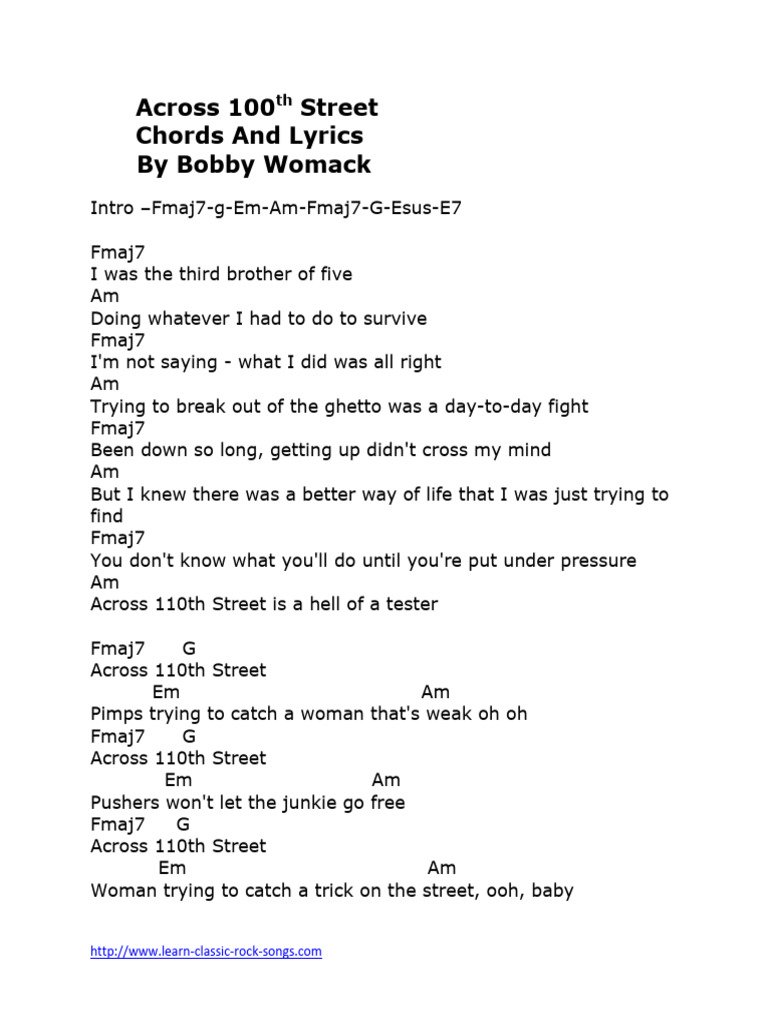 Across 100$^{th}$ Street
Chords And Lyrics
By Bobby Womack

Intro –Fmaj7-g-Em-Am-Fmaj7-G-Esus-E7

Fmaj7
I was the third brother of five
Am
Doing whatever I had to do to survive
Fmaj7
I'm not saying - what I did was all right
Am
Trying to break out of the ghetto was a day-to-day fight
Fmaj7
Been down so long, getting up didn't cross my mind
Am
But I knew there was a better way of life that I was just trying to find
Fmaj7
You don't know what you'll do until you're put under pressure
Am
Across 110th Street is a hell of a tester

Fmaj7 G
Across 110th Street
Em Am
Pimps trying to catch a woman that's weak oh oh
Fmaj7 G
Across 110th Street
Em Am
Pushers won't let the junkie go free
Fmaj7 G
Across 110th Street
Em Am
Woman trying to catch a trick on the street, ooh, baby

http://www.learn-classic-rock-songs.com